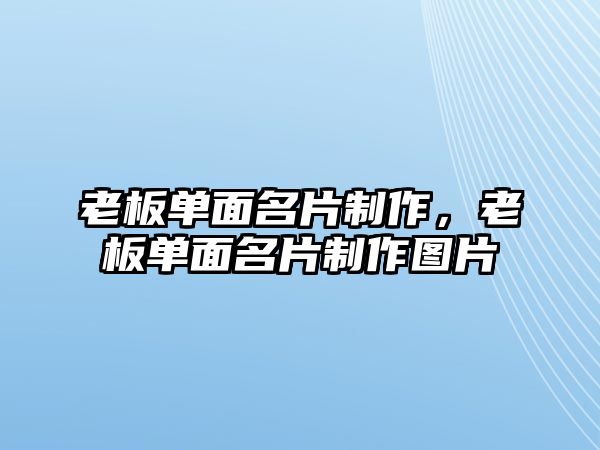 老板单面名片制作，老板单面名片制作图片